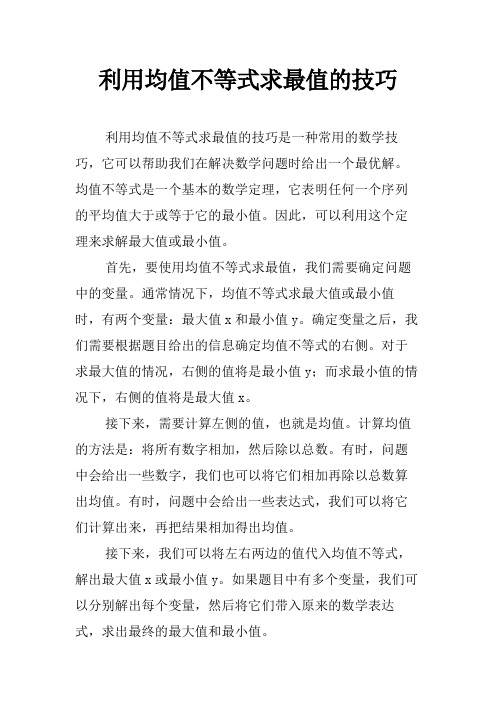 利用均值不等式求最值的技巧

利用均值不等式求最值的技巧是一种常用的数学技巧，它可以帮助我们在解决数学问题时给出一个最优解。均值不等式是一个基本的数学定理，它表明任何一个序列的平均值大于或等于它的最小值。因此，可以利用这个定理来求解最大值或最小值。

首先，要使用均值不等式求最值，我们需要确定问题中的变量。通常情况下，均值不等式求最大值或最小值时，有两个变量：最大值 x 和最小值 y。确定变量之后，我们需要根据题目给出的信息确定均值不等式的右侧。对于求最大值的情况，右侧的值将是最小值 y；而求最小值的情况下，右侧的值将是最大值 x。

接下来，需要计算左侧的值，也就是均值。计算均值的方法是：将所有数字相加，然后除以总数。有时，问题中会给出一些数字，我们也可以将它们相加再除以总数算出均值。有时，问题中会给出一些表达式，我们可以将它们计算出来，再把结果相加得出均值。

接下来，我们可以将左右两边的值代入均值不等式，解出最大值 x 或最小值 y。如果题目中有多个变量，我们可以分别解出每个变量，然后将它们带入原来的数学表达式，求出最终的最大值和最小值。